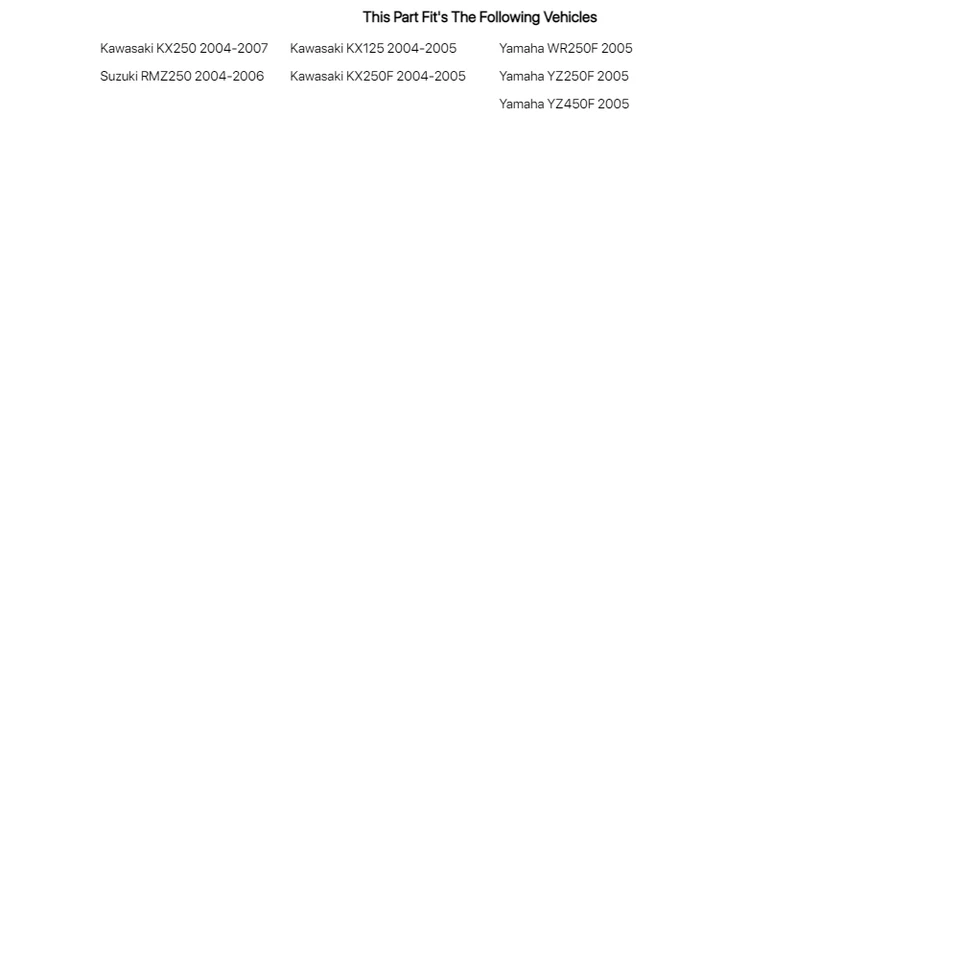 This Part Fit's The Following Vehicles

Kawasaki KX250 2004-2007
Suzuki RMZ250 2004-2006

Kawasaki KX125 2004-2005
Kawasaki KX250F 2004-2005

Yamaha WR250F 2005
Yamaha YZ250F 2005
Yamaha YZ450F 2005